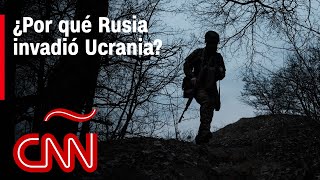 ¿Por qué Rusia invadió Ucrania?

CNN